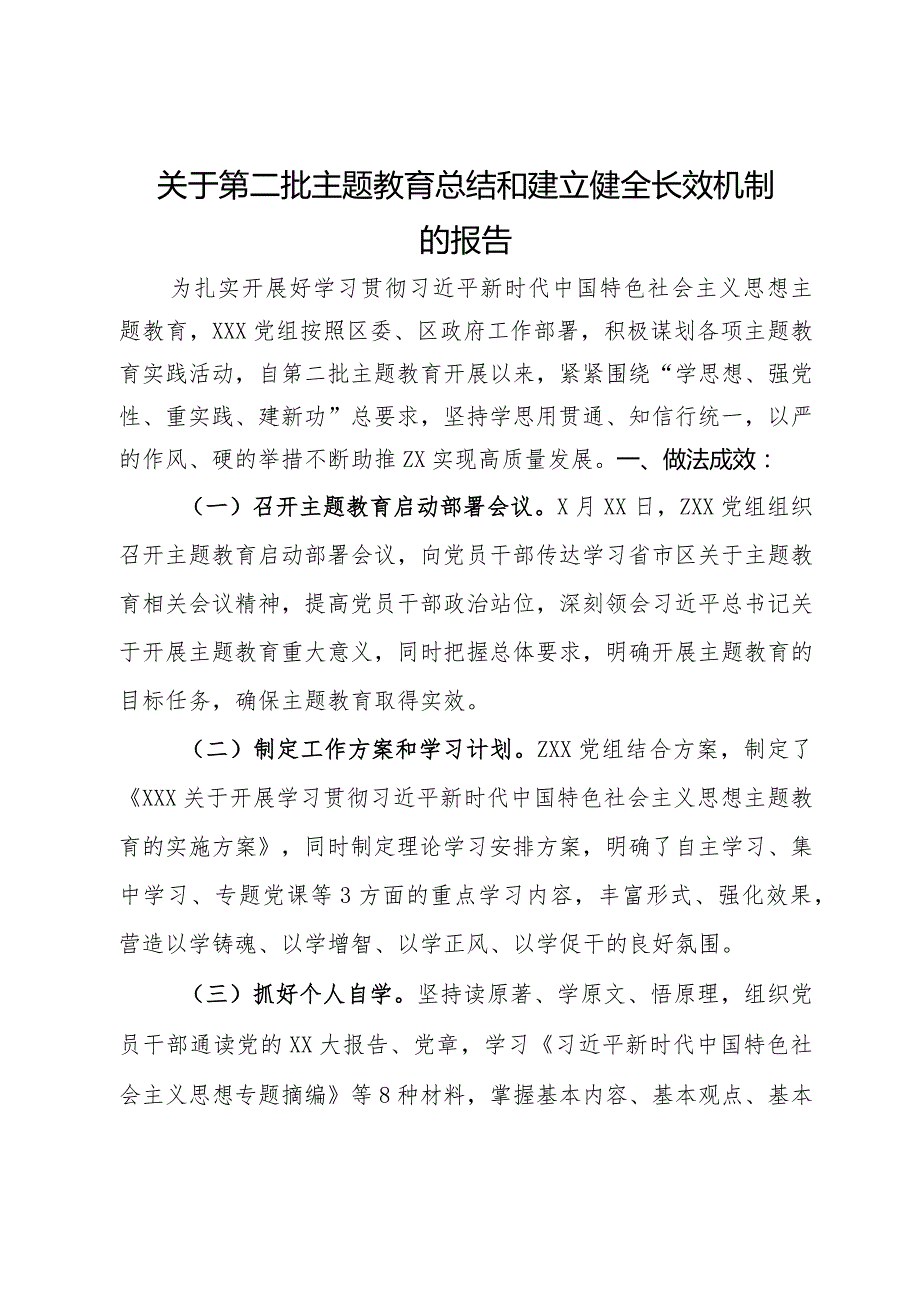 关于第二批主题教育总结和建立健全长效机制的报告

为扎实开展好学习贯彻习近平新时代中国特色社会主义思想主题教育，XXX党组按照区委、区政府工作部署，积极谋划各项主题教育实践活动，自第二批主题教育开展以来，紧紧围绕“学思想、强党性、重实践、建新功”总要求，坚持学思用贯通、知信行统一，以严的作风、硬的举措不断助推ZX实现高质量发展。一、做法成效：

（一）召开主题教育启动部署会议。X月XX日，ZXX党组组织召开主题教育启动部署会议，向党员干部传达学习省市区关于主题教育相关会议精神，提高党员干部政治站位，深刻领会习近平总书记关于开展主题教育重大意义，同时把握总体要求，明确开展主题教育的目标任务，确保主题教育取得实效。

（二）制定工作方案和学习计划。ZXX党组结合方案，制定了《XXX关于开展学习贯彻习近平新时代中国特色社会主义思想主题教育的实施方案》，同时制定理论学习安排方案，明确了自主学习、集中学习、专题党课等3方面的重点学习内容，丰富形式、强化效果，营造以学铸魂、以学增智、以学正风、以学促干的良好氛围。

（三）抓好个人自学。坚持读原著、学原文、悟原理，组织党员干部通读党的XX大报告、党章，学习《习近平新时代中国特色社会主义思想专题摘编》等8种材料，掌握基本内容、基本观点、基本